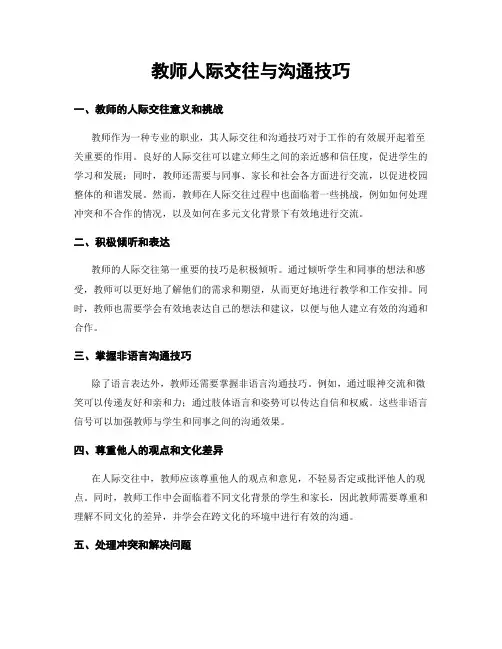 教师人际交往与沟通技巧

一、教师的人际交往意义和挑战

教师作为一种专业的职业，其人际交往和沟通技巧对于工作的有效展开起着至关重要的作用。良好的人际交往可以建立师生之间的亲近感和信任度，促进学生的学习和发展；同时，教师还需要与同事、家长和社会各方面进行交流，以促进校园整体的和谐发展。然而，教师在人际交往过程中也面临着一些挑战，例如如何处理冲突和不合作的情况，以及如何在多元文化背景下有效地进行交流。

二、积极倾听和表达

教师的人际交往第一重要的技巧是积极倾听。通过倾听学生和同事的想法和感受，教师可以更好地了解他们的需求和期望，从而更好地进行教学和工作安排。同时，教师也需要学会有效地表达自己的想法和建议，以便与他人建立有效的沟通和合作。

三、掌握非语言沟通技巧

除了语言表达外，教师还需要掌握非语言沟通技巧。例如，通过眼神交流和微笑可以传递友好和亲和力；通过肢体语言和姿势可以传达自信和权威。这些非语言信号可以加强教师与学生和同事之间的沟通效果。

四、尊重他人的观点和文化差异

在人际交往中，教师应该尊重他人的观点和意见，不轻易否定或批评他人的观点。同时，教师工作中会面临着不同文化背景的学生和家长，因此教师需要尊重和理解不同文化的差异，并学会在跨文化的环境中进行有效的沟通。

五、处理冲突和解决问题